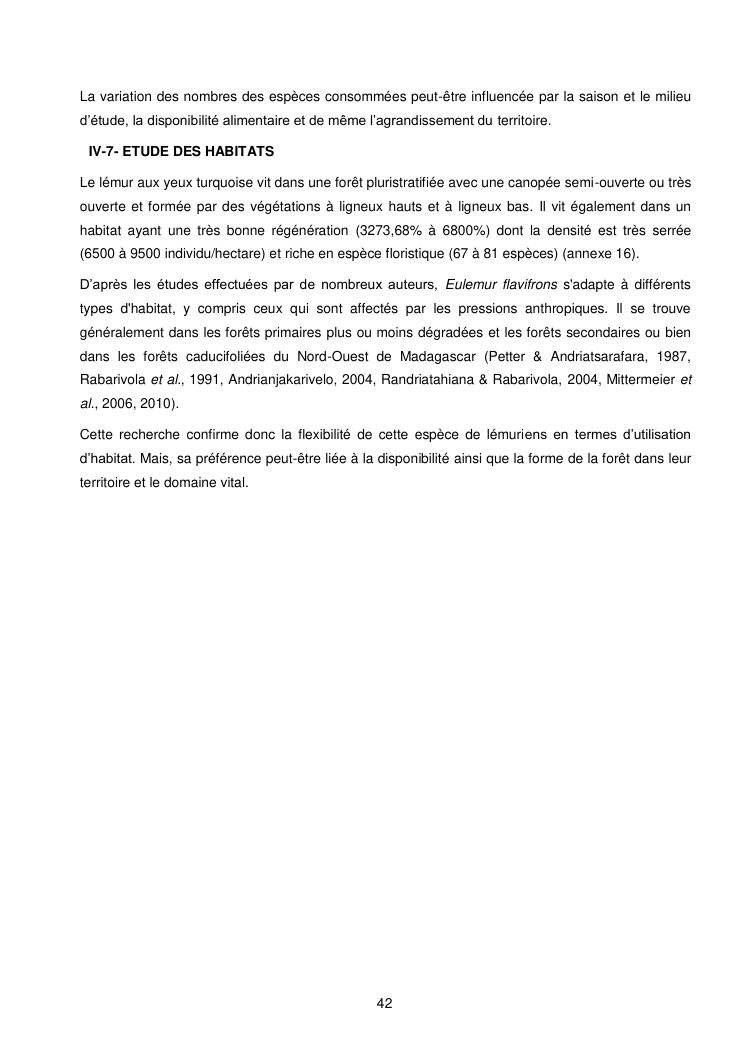 La variation des nombres des espèces consommées peut-être influencée par la saison et le milieu d'étude, la disponibilité alimentaire et de même l'agrandissement du territoire.

IV-7- ETUDE DES HABITATS

Le lémur aux yeux turquoise vit dans une forêt pluristratifiée avec une canopée semi-ouverte ou très ouverte et formée par des végétations à ligneux hauts et à ligneux bas. Il vit également dans un habitat ayant une très bonne régénération (3273,68% à 6800%) dont la densité est très serrée (6500 à 9500 individu/hectare) et riche en espèce floristique (67 à 81 espèces) (annexe 16).

D'après les études effectuées par de nombreux auteurs, Eulemur flavifrons s'adapte à différents types d'habitat, y compris ceux qui sont affectés par les pressions anthropiques. Il se trouve généralement dans les forêts primaires plus ou moins dégradées et les forêts secondaires ou bien dans les forêts caducifoliées du Nord-Ouest de Madagascar (Petter & Andriatsarafara, 1987, Rabarivola et al., 1991, Andrianjakarivelo, 2004, Randriatahiana & Rabarivola, 2004, Mittermeier et al., 2006, 2010).

Cette recherche confirme donc la flexibilité de cette espèce de lémuriens en termes d'utilisation d'habitat. Mais, sa préférence peut-être liée à la disponibilité ainsi que la forme de la forêt dans leur territoire et le domaine vital.

42